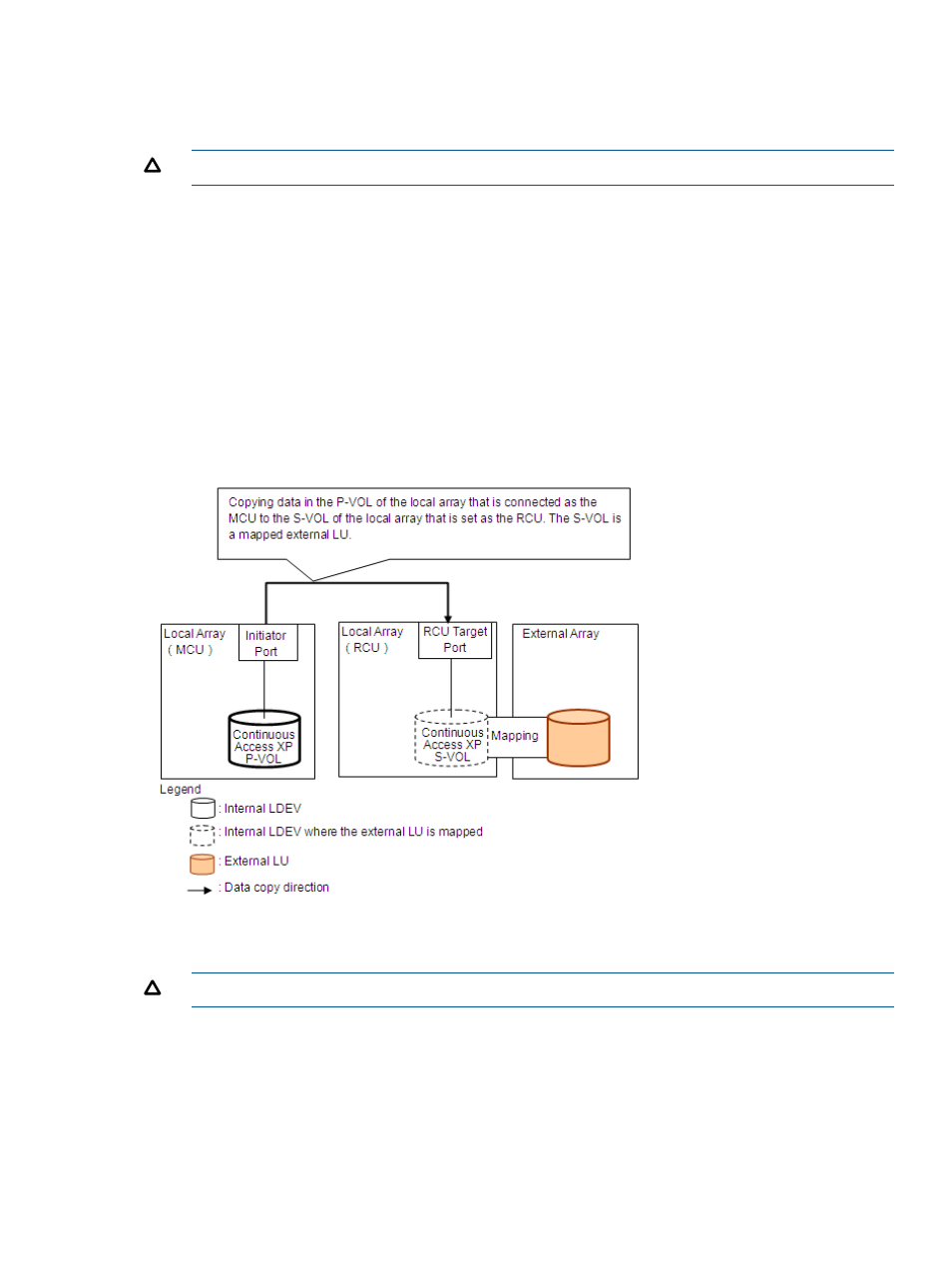 Copying data in the P-VOL of the local array that is connected as the MCU to the S-VOL of the local array that is set as the RCU. The S-VOL is a mapped external LU.

Local Array ( MCU )

Initiator Port

Continuous Access XP P-VOL

Local Array ( RCU )

RCU Target Port

Continuous Access XP S-VOL

Mapping

External Array

Legend

: Internal LDEV

: Internal LDEV where the external LU is mapped

: External LU

: Data copy direction